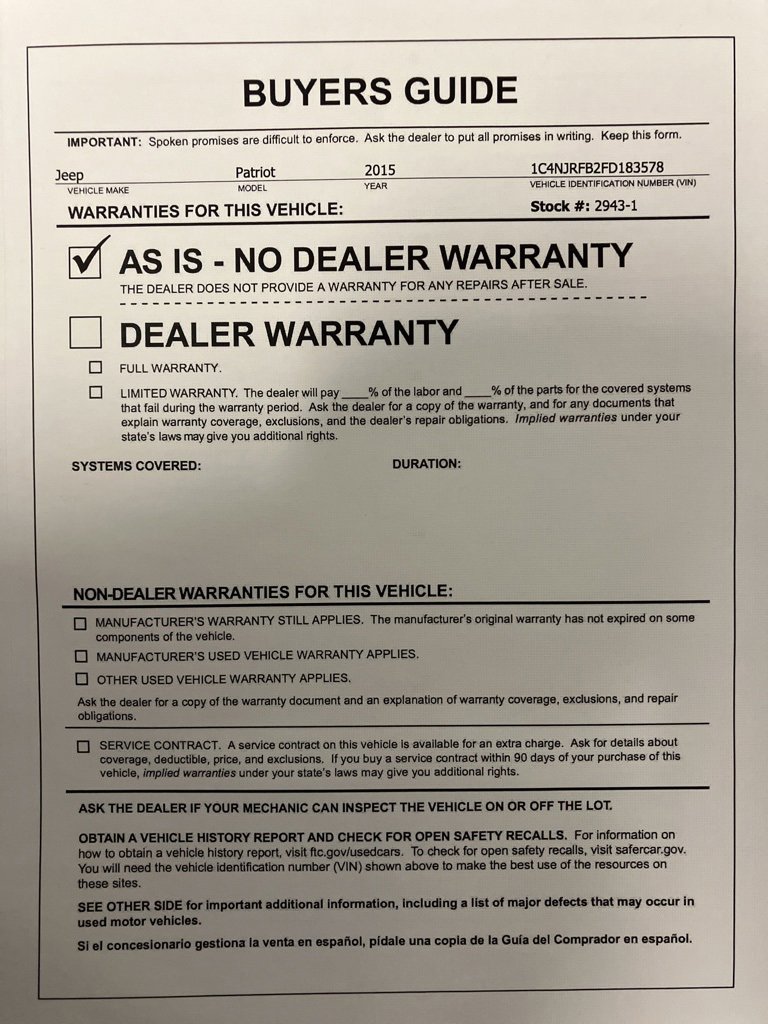 BUYERS GUIDE

IMPORTANT: Spoken promises are difficult to enforce. Ask the dealer to put all promises in writing. Keep this form.

Jeep
VEHICLE MAKE
Patriot
MODEL
2015
YEAR
1C4NJRFB2FD183578
VEHICLE IDENTIFICATION NUMBER (VIN)

WARRANTIES FOR THIS VEHICLE:
Stock #: 2943-1

☑ AS IS - NO DEALER WARRANTY
THE DEALER DOES NOT PROVIDE A WARRANTY FOR ANY REPAIRS AFTER SALE.

☐ DEALER WARRANTY

☐ FULL WARRANTY.

☐ LIMITED WARRANTY. The dealer will pay ____% of the labor and ____% of the parts for the covered systems that fail during the warranty period. Ask the dealer for a copy of the warranty, and for any documents that explain warranty coverage, exclusions, and the dealer's repair obligations. Implied warranties under your state's laws may give you additional rights.

SYSTEMS COVERED:
DURATION:

NON-DEALER WARRANTIES FOR THIS VEHICLE:

☐ MANUFACTURER'S WARRANTY STILL APPLIES. The manufacturer's original warranty has not expired on some components of the vehicle.

☐ MANUFACTURER'S USED VEHICLE WARRANTY APPLIES.

☐ OTHER USED VEHICLE WARRANTY APPLIES.

Ask the dealer for a copy of the warranty document and an explanation of warranty coverage, exclusions, and repair obligations.

☐ SERVICE CONTRACT. A service contract on this vehicle is available for an extra charge. Ask for details about coverage, deductible, price, and exclusions. If you buy a service contract within 90 days of your purchase of this vehicle, implied warranties under your state's laws may give you additional rights.

ASK THE DEALER IF YOUR MECHANIC CAN INSPECT THE VEHICLE ON OR OFF THE LOT.

OBTAIN A VEHICLE HISTORY REPORT AND CHECK FOR OPEN SAFETY RECALLS. For information on how to obtain a vehicle history report, visit ftc.gov/usedcars. To check for open safety recalls, visit safercar.gov. You will need the vehicle identification number (VIN) shown above to make the best use of the resources on these sites.

SEE OTHER SIDE for important additional information, including a list of major defects that may occur in used motor vehicles.

Si el concesionario gestiona la venta en español, pídale una copia de la Guía del Comprador en español.